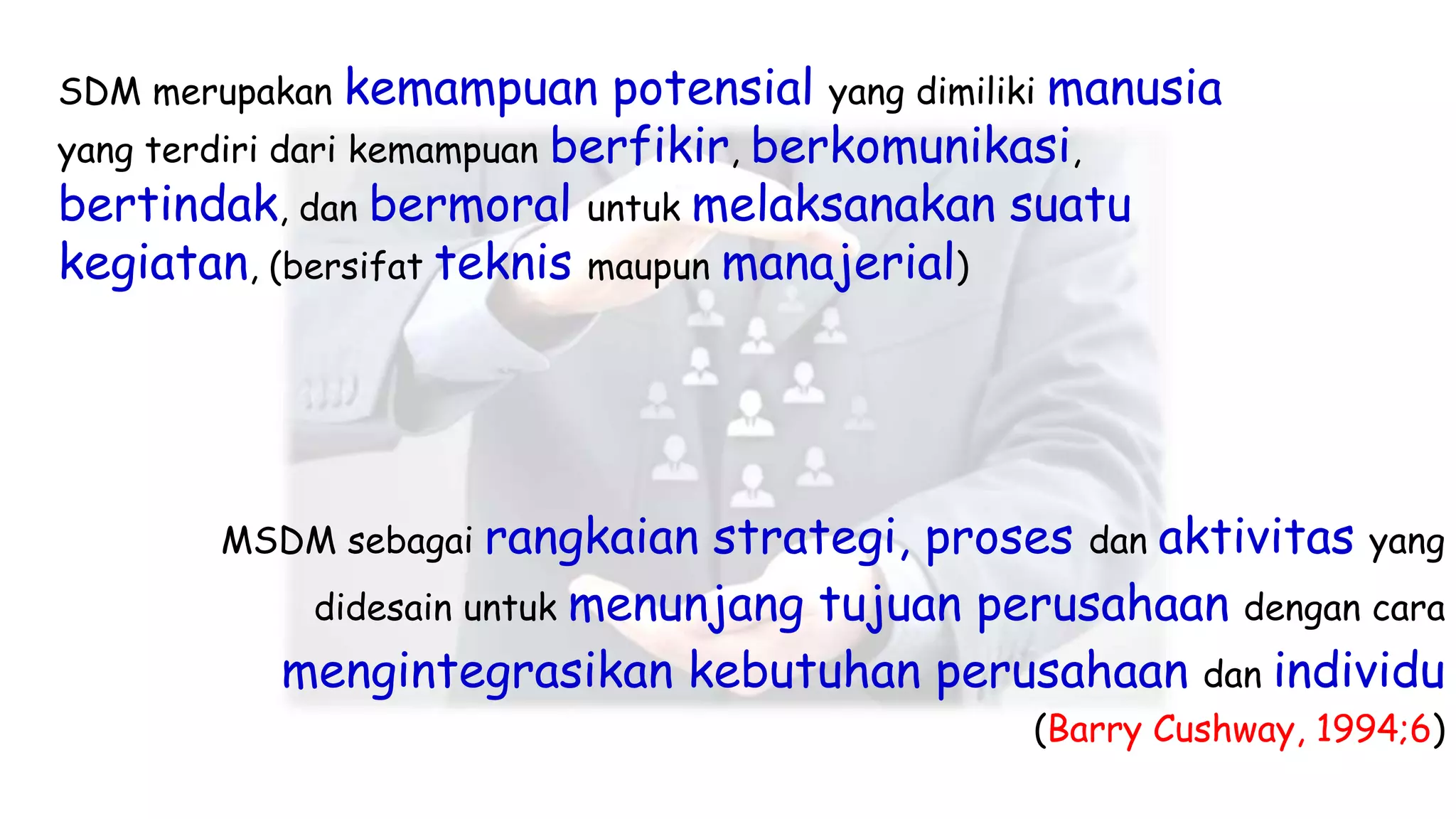 SDM merupakan kemampuan potensial yang dimiliki manusia yang terdiri dari kemampuan berfikir, berkomunikasi, bertindak, dan bermoral untuk melaksanakan suatu kegiatan, (bersifat teknis maupun manajerial)

MSDM sebagai rangkaian strategi, proses dan aktivitas yang didesain untuk menunjang tujuan perusahaan dengan cara mengintegrasikan kebutuhan perusahaan dan individu

(Barry Cushway, 1994;6)